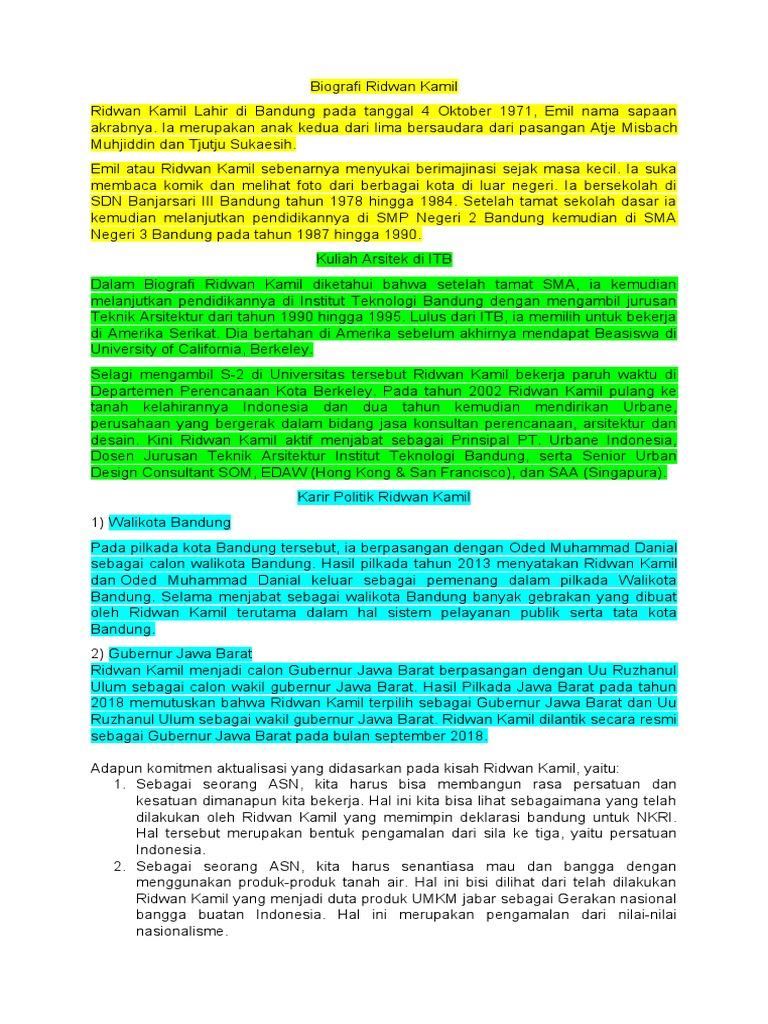 Biografi Ridwan Kamil

Ridwan Kamil Lahir di Bandung pada tanggal 4 Oktober 1971, Emil nama sapaan akrabnya. Ia merupakan anak kedua dari lima bersaudara dari pasangan Atje Misbach Muhjiddin dan Tjutju Sukaesih.

Emil atau Ridwan Kamil sebenarnya menyukai berimajinasi sejak masa kecil. Ia suka membaca komik dan melihat foto dari berbagai kota di luar negeri. Ia bersekolah di SDN Banjarsari III Bandung tahun 1978 hingga 1984. Setelah tamat sekolah dasar ia kemudian melanjutkan pendidikannya di SMP Negeri 2 Bandung kemudian di SMA Negeri 3 Bandung pada tahun 1987 hingga 1990.

Kuliah Arsitek di ITB

Dalam Biografi Ridwan Kamil diketahui bahwa setelah tamat SMA, ia kemudian melanjutkan pendidikannya di Institut Teknologi Bandung dengan mengambil jurusan Teknik Arsitektur dari tahun 1990 hingga 1995. Lulus dari ITB, ia memilih untuk bekerja di Amerika Serikat. Dia bertahan di Amerika sebelum akhirnya mendapat Beasiswa di University of California, Berkeley.

Selagi mengambil S-2 di Universitas tersebut Ridwan Kamil bekerja paruh waktu di Departemen Perencanaan Kota Berkeley. Pada tahun 2002 Ridwan Kamil pulang ke tanah kelahirannya Indonesia dan dua tahun kemudian mendirikan Urbane, perusahaan yang bergerak dalam bidang jasa konsultan perencanaan, arsitektur dan desain. Kini Ridwan Kamil aktif menjabat sebagai Prinsipal PT. Urbane Indonesia, Dosen Jurusan Teknik Arsitektur Institut Teknologi Bandung, serta Senior Urban Design Consultant SOM, EDAW (Hong Kong & San Francisco), dan SAA (Singapura).

Karir Politik Ridwan Kamil

1) Walikota Bandung

Pada pilkada kota Bandung tersebut, ia berpasangan dengan Oded Muhammad Danial sebagai calon walikota Bandung. Hasil pilkada tahun 2013 menyatakan Ridwan Kamil dan Oded Muhammad Danial keluar sebagai pemenang dalam pilkada Walikota Bandung. Selama menjabat sebagai walikota Bandung banyak gebrakan yang dibuat oleh Ridwan Kamil terutama dalam hal sistem pelayanan publik serta tata kota Bandung.

2) Gubernur Jawa Barat
Ridwan Kamil menjadi calon Gubernur Jawa Barat berpasangan dengan Uu Ruzhanul Ulum sebagai calon wakil gubernur Jawa Barat. Hasil Pilkada Jawa Barat pada tahun 2018 memutuskan bahwa Ridwan Kamil terpilih sebagai Gubernur Jawa Barat dan Uu Ruzhanul Ulum sebagai wakil gubernur Jawa Barat. Ridwan Kamil dilantik secara resmi sebagai Gubernur Jawa Barat pada bulan september 2018.

Adapun komitmen aktualisasi yang didasarkan pada kisah Ridwan Kamil, yaitu:
1. Sebagai seorang ASN, kita harus bisa membangun rasa persatuan dan kesatuan dimanapun kita bekerja. Hal ini kita bisa lihat sebagaimana yang telah dilakukan oleh Ridwan Kamil yang memimpin deklarasi bandung untuk NKRI. Hal tersebut merupakan bentuk pengamalan dari sila ke tiga, yaitu persatuan Indonesia.
2. Sebagai seorang ASN, kita harus senantiasa mau dan bangga dengan menggunakan produk-produk tanah air. Hal ini bisi dilihat dari telah dilakukan Ridwan Kamil yang menjadi duta produk UMKM jabar sebagai Gerakan nasional bangga buatan Indonesia. Hal ini merupakan pengamalan dari nilai-nilai nasionalisme.